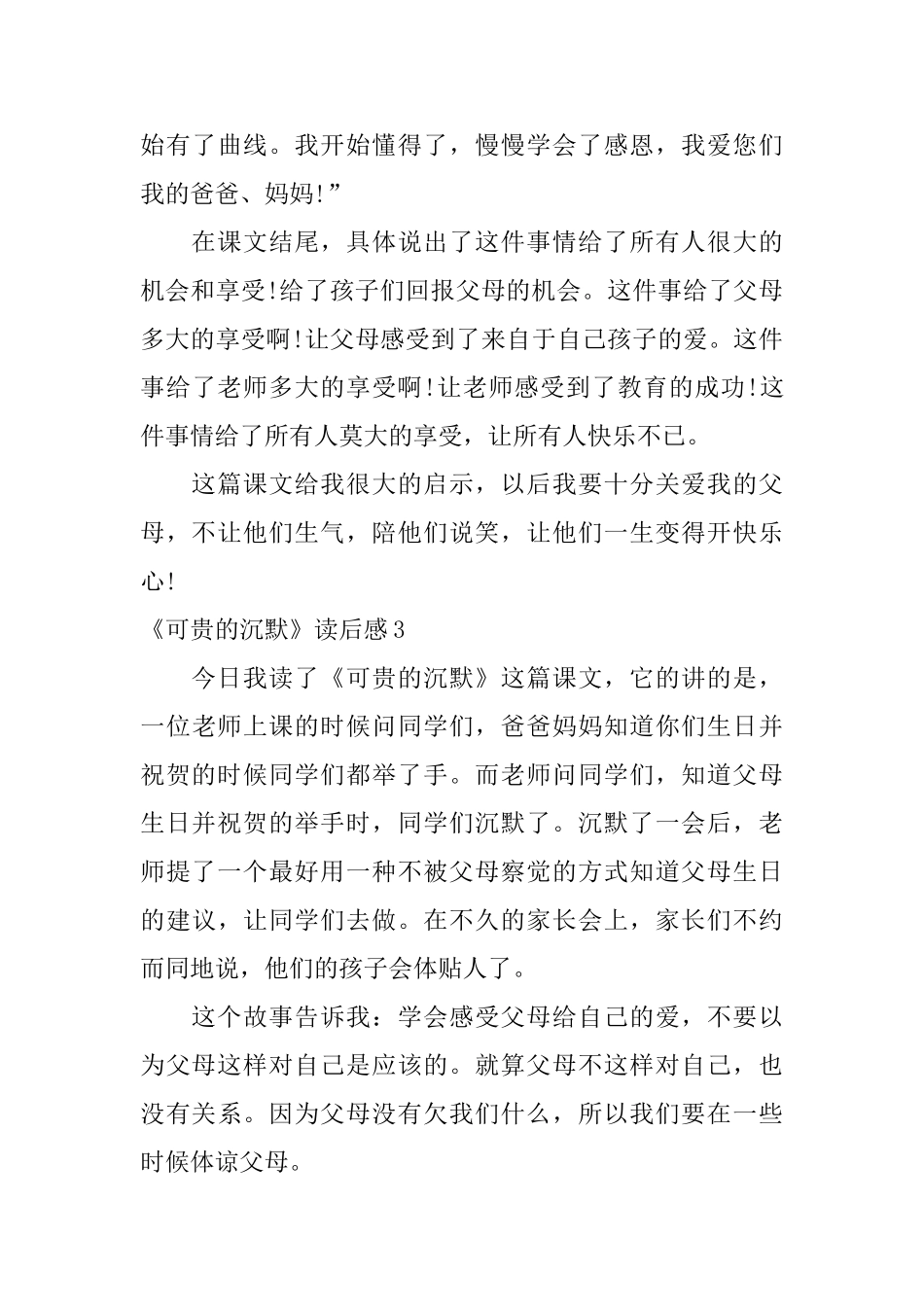 始有了曲线。我开始懂得了，慢慢学会了感恩，我爱您们我的爸爸、妈妈!”

在课文结尾，具体说出了这件事情给了所有人很大的机会和享受!给了孩子们回报父母的机会。这件事给了父母多大的享受啊!让父母感受到了来自于自己孩子的爱。这件事给了老师多大的享受啊!让老师感受到了教育的成功!这件事情给了所有人莫大的享受，让所有人快乐不已。

这篇课文给我很大的启示，以后我要十分关爱我的父母，不让他们生气，陪他们说笑，让他们一生变得开快乐心!

《可贵的沉默》读后感3

今日我读了《可贵的沉默》这篇课文，它的讲的是，一位老师上课的时候问同学们，爸爸妈妈知道你们生日并祝贺的时候同学们都举了手。而老师问同学们，知道父母生日并祝贺的举手时，同学们沉默了。沉默了一会后，老师提了一个最好用一种不被父母察觉的方式知道父母生日的建议，让同学们去做。在不久的家长会上，家长们不约而同地说，他们的孩子会体贴人了。

这个故事告诉我：学会感受父母给自己的爱，不要以为父母这样对自己是应该的。就算父母不这样对自己，也没有关系。因为父母没有欠我们什么，所以我们要在一些时候体谅父母。